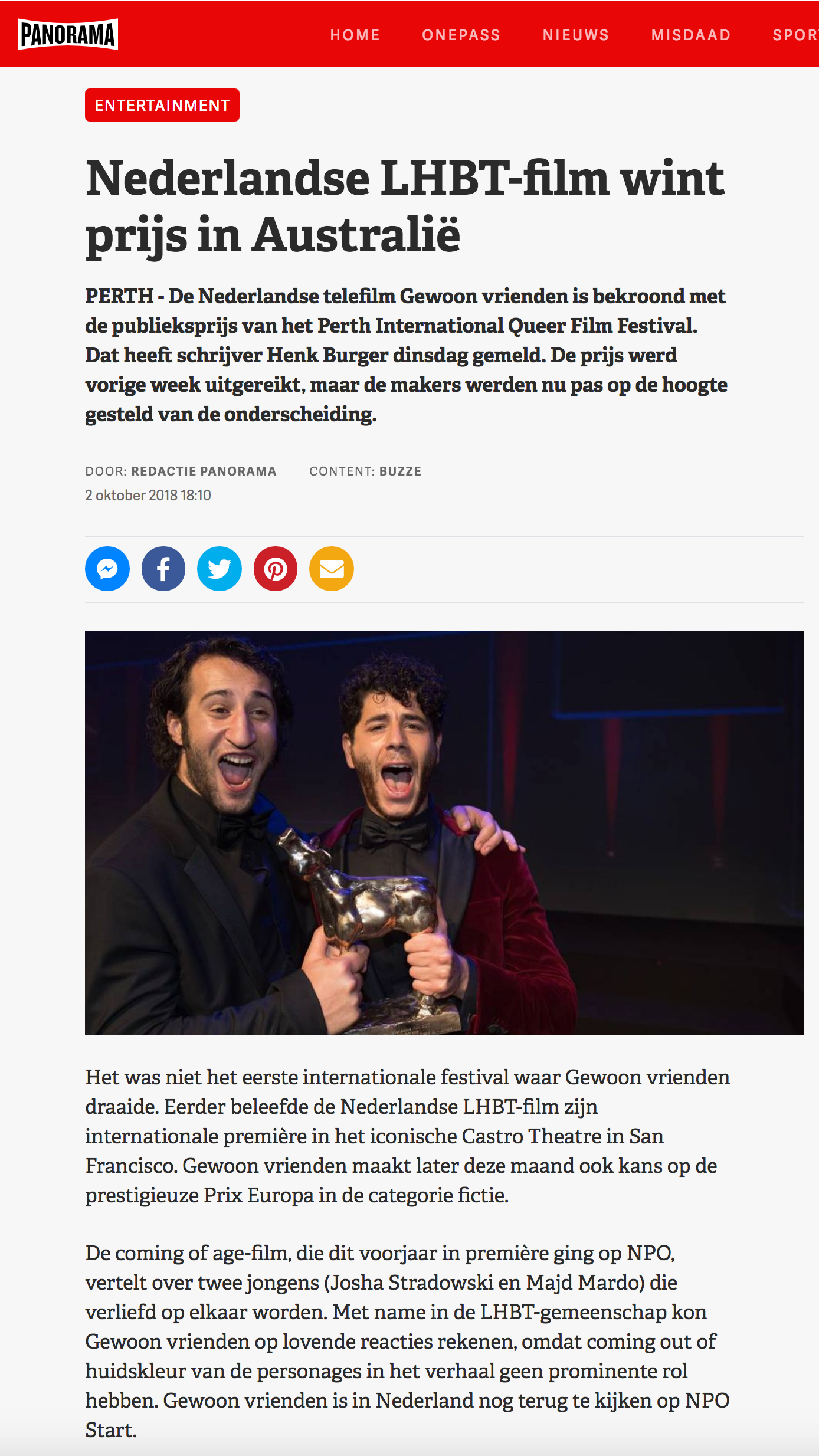 PANORAMA

HOME ONEPASS NIEUWS MISDAAD SPOR

ENTERTAINMENT

Nederlandse LHBT-film wint prijs in Australië

PERTH - De Nederlandse telefilm Gewoon vrienden is bekroond met de publieksprijs van het Perth International Queer Film Festival. Dat heeft schrijver Henk Burger dinsdag gemeld. De prijs werd vorige week uitgereikt, maar de makers werden nu pas op de hoogte gesteld van de onderscheiding.

DOOR: REDACTIE PANORAMA CONTENT: BUZZE
2 oktober 2018 18:10

Het was niet het eerste internationale festival waar Gewoon vrienden draaide. Eerder beleefde de Nederlandse LHBT-film zijn internationale première in het iconische Castro Theatre in San Francisco. Gewoon vrienden maakt later deze maand ook kans op de prestigieuze Prix Europa in de categorie fictie.

De coming of age-film, die dit voorjaar in première ging op NPO, vertelt over twee jongens (Josha Stradowski en Majd Mardo) die verliefd op elkaar worden. Met name in de LHBT-gemeenschap kon Gewoon vrienden op lovende reacties rekenen, omdat coming out of huidskleur van de personages in het verhaal geen prominente rol hebben. Gewoon vrienden is in Nederland nog terug te kijken op NPO Start.